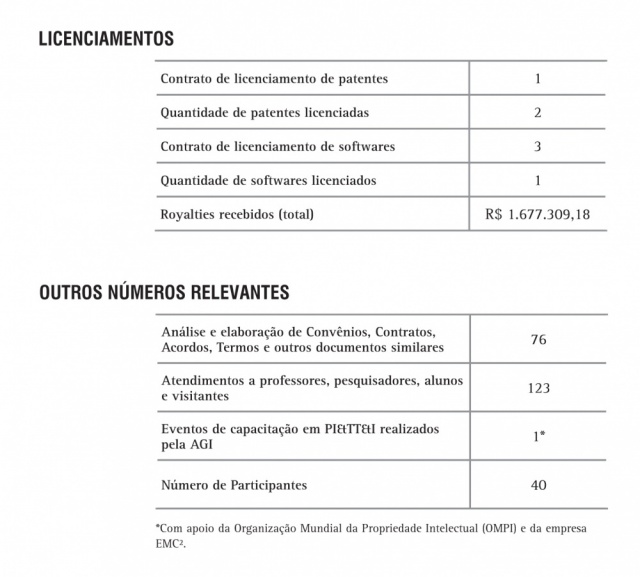 LICENCIAMENTOS

| | |
|---|---|
| Contrato de licenciamento de patentes | 1 |
| Quantidade de patentes licenciadas | 2 |
| Contrato de licenciamento de softwares | 3 |
| Quantidade de softwares licenciados | 1 |
| Royalties recebidos (total) | R$ 1.677.309,18 |

OUTROS NÚMEROS RELEVANTES

| | |
|---|---|
| Análise e elaboração de Convênios, Contratos, Acordos, Termos e outros documentos similares | 76 |
| Atendimentos a professores, pesquisadores, alunos e visitantes | 123 |
| Eventos de capacitação em PI&TT&I realizados pela AGI | 1* |
| Número de Participantes | 40 |

*Com apoio da Organização Mundial da Propriedade Intelectual (OMPI) e da empresa EMC².